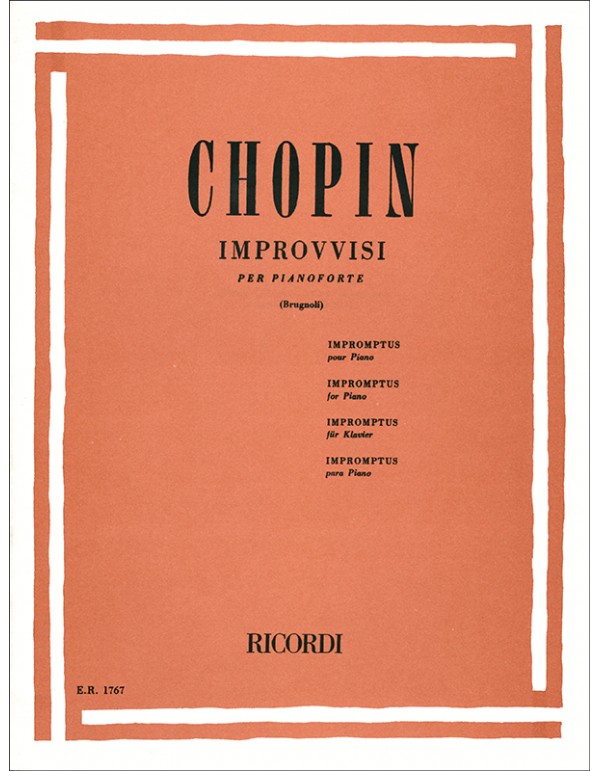 CHOPIN

IMPROVVISI

PER PIANOFORTE

(Brugnoli)

IMPROMPTUS
pour Piano

IMPROMPTUS
for Piano

IMPROMPTUS
für Klavier

IMPROMPTUS
para Piano

RICORDI

E.R. 1767